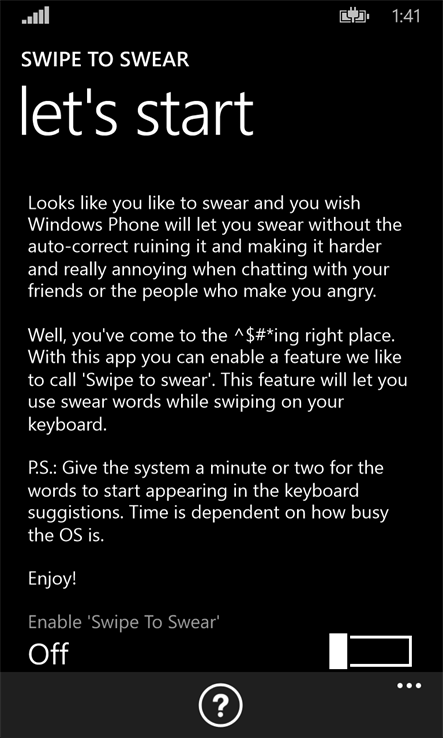 1:41

SWIPE TO SWEAR

let's start

Looks like you like to swear and you wish Windows Phone will let you swear without the auto-correct ruining it and making it harder and really annoying when chatting with your friends or the people who make you angry.

Well, you've come to the ^$#*ing right place. With this app you can enable a feature we like to call 'Swipe to swear'. This feature will let you use swear words while swiping on your keyboard.

P.S.: Give the system a minute or two for the words to start appearing in the keyboard suggistions. Time is dependent on how busy the OS is.

Enjoy!

Enable 'Swipe To Swear'

Off

?

...